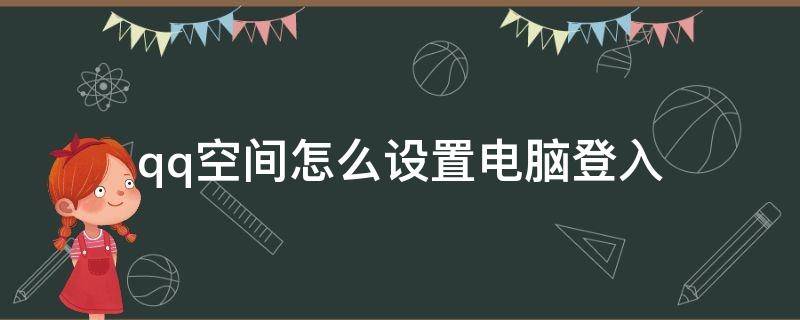 qq空间怎么设置电脑登入